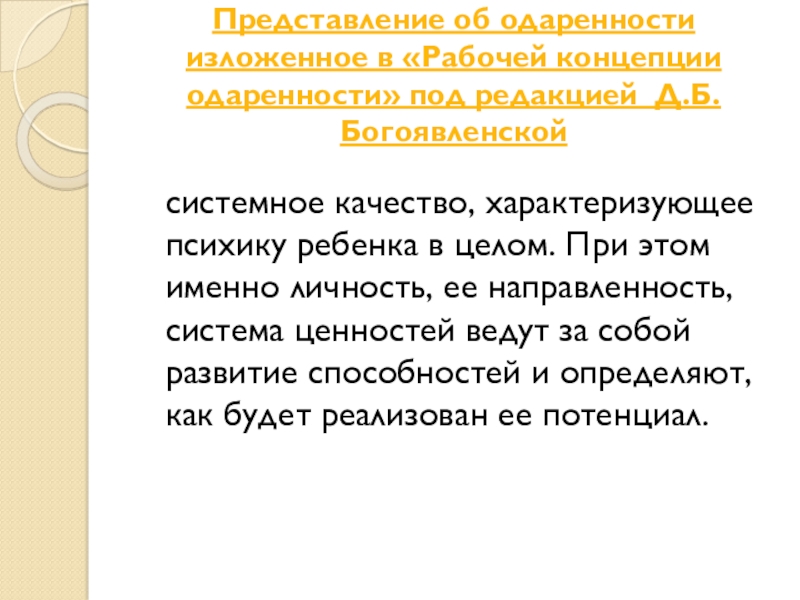 Представление об одаренности изложенное в «Рабочей концепции одаренности» под редакцией Д.Б. Богоявленской

системное качество, характеризующее психику ребенка в целом. При этом именно личность, ее направленность, система ценностей ведут за собой развитие способностей и определяют, как будет реализован ее потенциал.